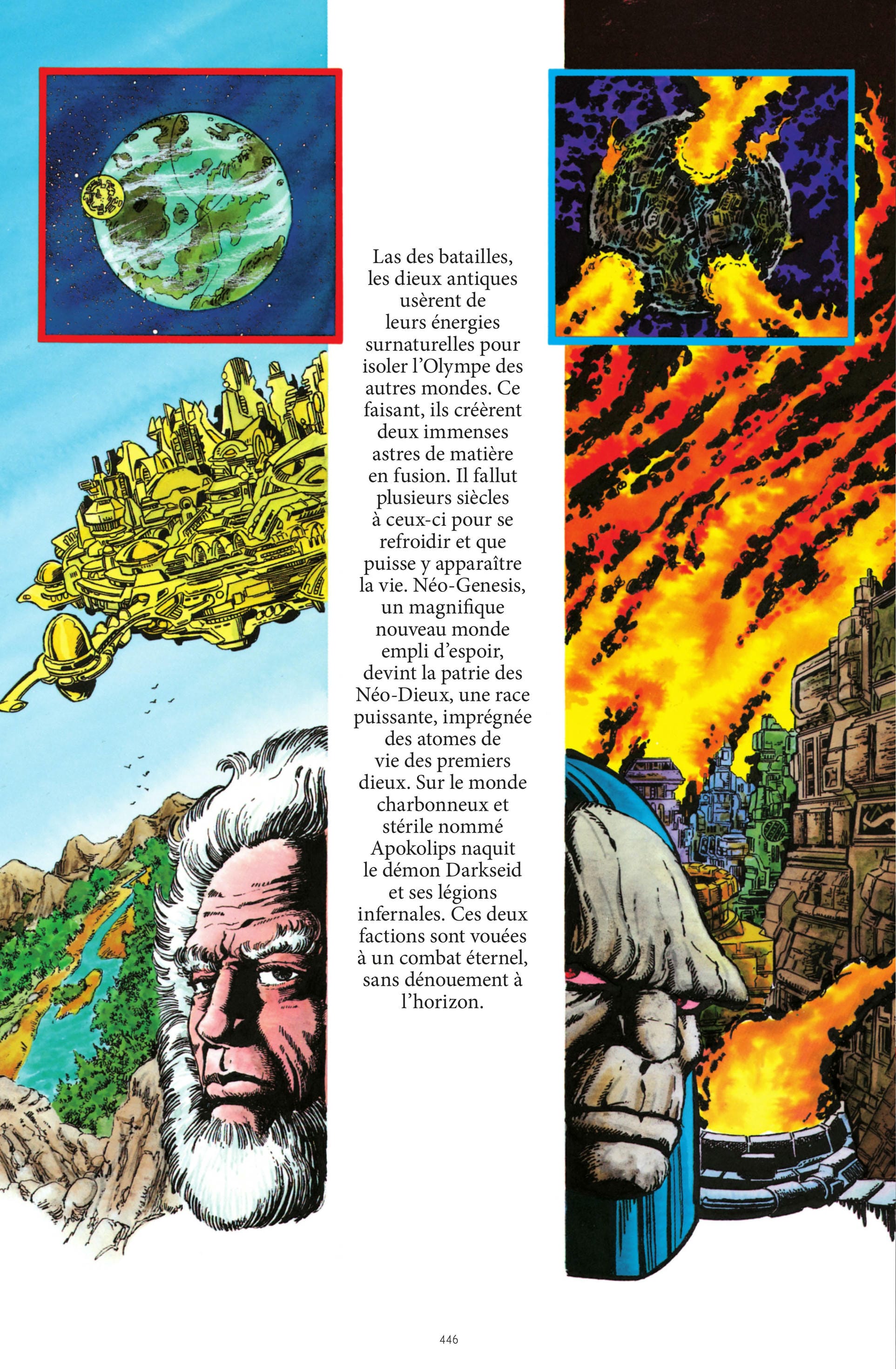 Las des batailles, les dieux antiques usèrent de leurs énergies surnaturelles pour isoler l'Olympe des autres mondes. Ce faisant, ils créèrent deux immenses astres de matière en fusion. Il fallut plusieurs siècles à ceux-ci pour se refroidir et que puisse y apparaître la vie. Néo-Genesis, un magnifique nouveau monde empli d'espoir, devint la patrie des Néo-Dieux, une race puissante, imprégnée des atomes de vie des premiers dieux. Sur le monde charbonneux et stérile nommé Apokolips naquit le démon Darkseid et ses légions infernales. Ces deux factions sont vouées à un combat éternel, sans dénouement à l'horizon.

446